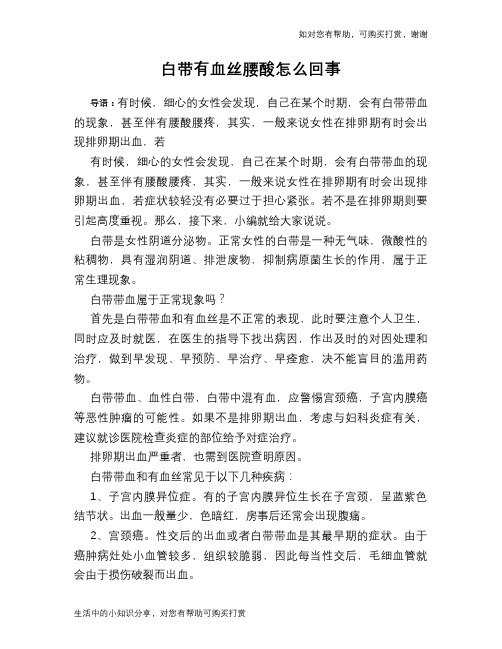 如对您有帮助，可购买打赏，谢谢

白带有血丝腰酸怎么回事

导语：有时候，细心的女性会发现，自己在某个时期，会有白带带血的现象，甚至伴有腰酸腰疼，其实，一般来说女性在排卵期有时会出现排卵期出血，若

有时候，细心的女性会发现，自己在某个时期，会有白带带血的现象，甚至伴有腰酸腰疼，其实，一般来说女性在排卵期有时会出现排卵期出血，若症状较轻没有必要过于担心紧张。若不是在排卵期则要引起高度重视。那么，接下来，小编就给大家说说。

白带是女性阴道分泌物。正常女性的白带是一种无气味，微酸性的粘稠物，具有湿润阴道、排泄废物，抑制病原菌生长的作用，属于正常生理现象。

白带带血属于正常现象吗？

首先是白带带血和有血丝是不正常的表现，此时要注意个人卫生，同时应及时就医，在医生的指导下找出病因，作出及时的对因处理和治疗，做到早发现、早预防、早治疗、早痊愈，决不能盲目的滥用药物。

白带带血、血性白带，白带中混有血，应警惕宫颈癌，子宫内膜癌等恶性肿瘤的可能性。如果不是排卵期出血，考虑与妇科炎症有关，建议就诊医院检查炎症的部位给予对症治疗。

排卵期出血严重者，也需到医院查明原因。

白带带血和有血丝常见于以下几种疾病：

1、子宫内膜异位症。有的子宫内膜异位生长在子宫颈，呈蓝紫色结节状。出血一般量少，色暗红，房事后还常会出现腹痛。

2、宫颈癌。性交后的出血或者白带带血是其最早期的症状。由于癌肿病灶处小血管较多，组织较脆弱，因此每当性交后，毛细血管就会由于损伤破裂而出血。

生活中的小知识分享，对您有帮助可购买打赏